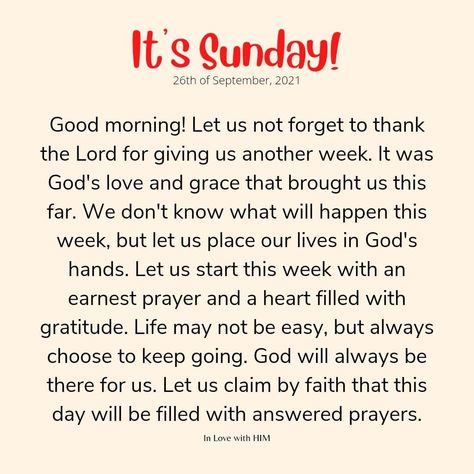 It's Sunday!
26th of September, 2021

Good morning! Let us not forget to thank the Lord for giving us another week. It was God's love and grace that brought us this far. We don't know what will happen this week, but let us place our lives in God's hands. Let us start this week with an earnest prayer and a heart filled with gratitude. Life may not be easy, but always choose to keep going. God will always be there for us. Let us claim by faith that this day will be filled with answered prayers.

In Love with HIM